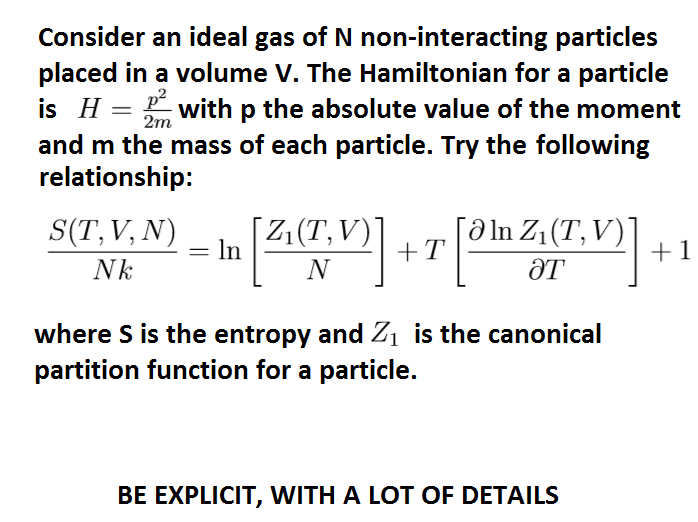 Consider an ideal gas of N non-interacting particles placed in a volume V. The Hamiltonian for a particle is $H = \frac{p^2}{2m}$ with p the absolute value of the moment and m the mass of each particle. Try the following relationship:

$\frac{S(T,V,N)}{Nk} = \ln\left[\frac{Z_1(T,V)}{N}\right] + T\left[\frac{\partial \ln Z_1(T,V)}{\partial T}\right] + 1$

where S is the entropy and $Z_1$ is the canonical partition function for a particle.

BE EXPLICIT, WITH A LOT OF DETAILS